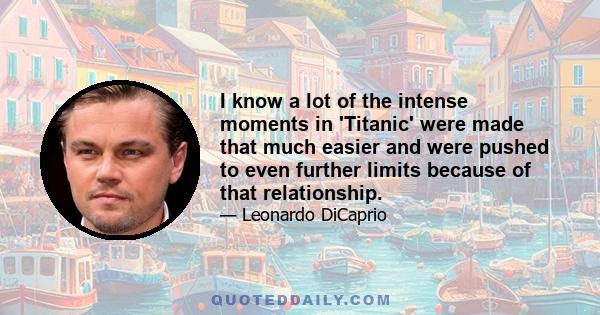 I know a lot of the intense moments in 'Titanic' were made that much easier and were pushed to even further limits because of that relationship.

— Leonardo DiCaprio

QUOTEDDAILY.COM